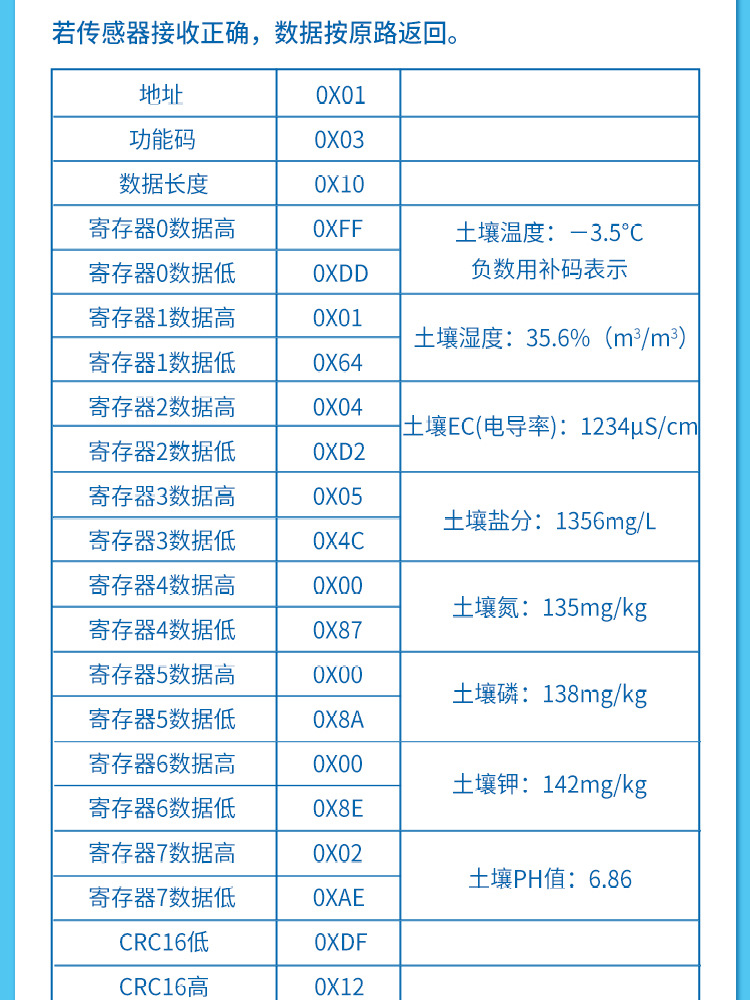 若传感器接收正确，数据按原路返回。

| 地址 | 0X01 | |
|---|---|---|
| 功能码 | 0X03 | |
| 数据长度 | 0X10 | |
| 寄存器0数据高 | 0XFF | 土壤温度：－3.5°C 负数用补码表示 |
| 寄存器0数据低 | 0XDD | |
| 寄存器1数据高 | 0X01 | 土壤湿度：35.6%（$m^3/m^3$） |
| 寄存器1数据低 | 0X64 | |
| 寄存器2数据高 | 0X04 | 土壤EC(电导率)：1234μS/cm |
| 寄存器2数据低 | 0XD2 | |
| 寄存器3数据高 | 0X05 | 土壤盐分：1356mg/L |
| 寄存器3数据低 | 0X4C | |
| 寄存器4数据高 | 0X00 | 土壤氮：135mg/kg |
| 寄存器4数据低 | 0X87 | |
| 寄存器5数据高 | 0X00 | 土壤磷：138mg/kg |
| 寄存器5数据低 | 0X8A | |
| 寄存器6数据高 | 0X00 | 土壤钾：142mg/kg |
| 寄存器6数据低 | 0X8E | |
| 寄存器7数据高 | 0X02 | 土壤PH值：6.86 |
| 寄存器7数据低 | 0XAE | |
| CRC16低 | 0XDF | |
| CRC16高 | 0X12 | |